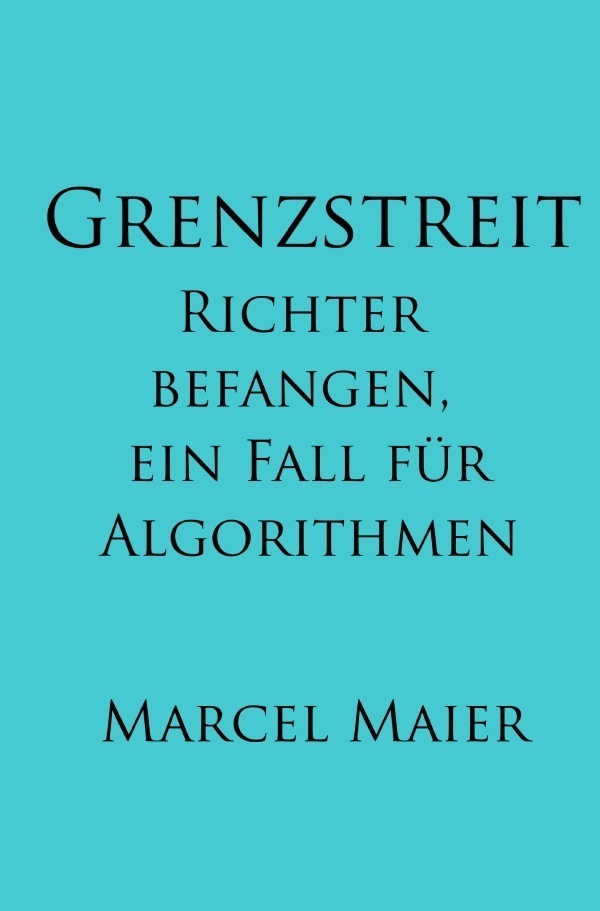 Grenzstreit
Richter befangen, ein Fall für Algorithmen

Marcel Maier